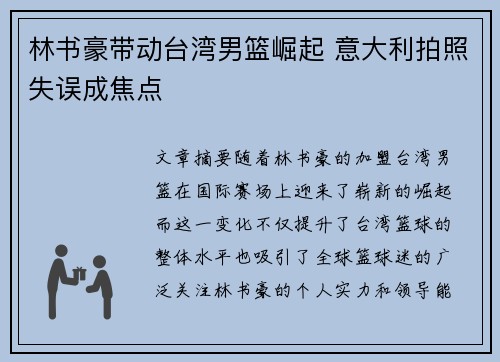 林书豪带动台湾男篮崛起 意大利拍照失误成焦点

文章摘要随着林书豪的加盟台湾男篮在国际赛场上迎来了崭新的崛起而这一变化不仅提升了台湾篮球的整体水平也吸引了全球篮球迷的广泛关注林书豪的个人实力和领导能